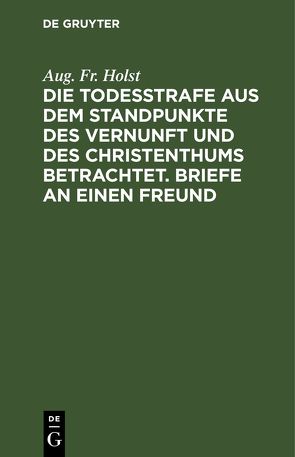 DE GRUYTER

Aug. Fr. Holst

DIE TODESSTRAFE AUS DEM STANDPUNKTE DES VERNUNFT UND DES CHRISTENTHUMS BETRACHTET. BRIEFE AN EINEN FREUND

DE
G